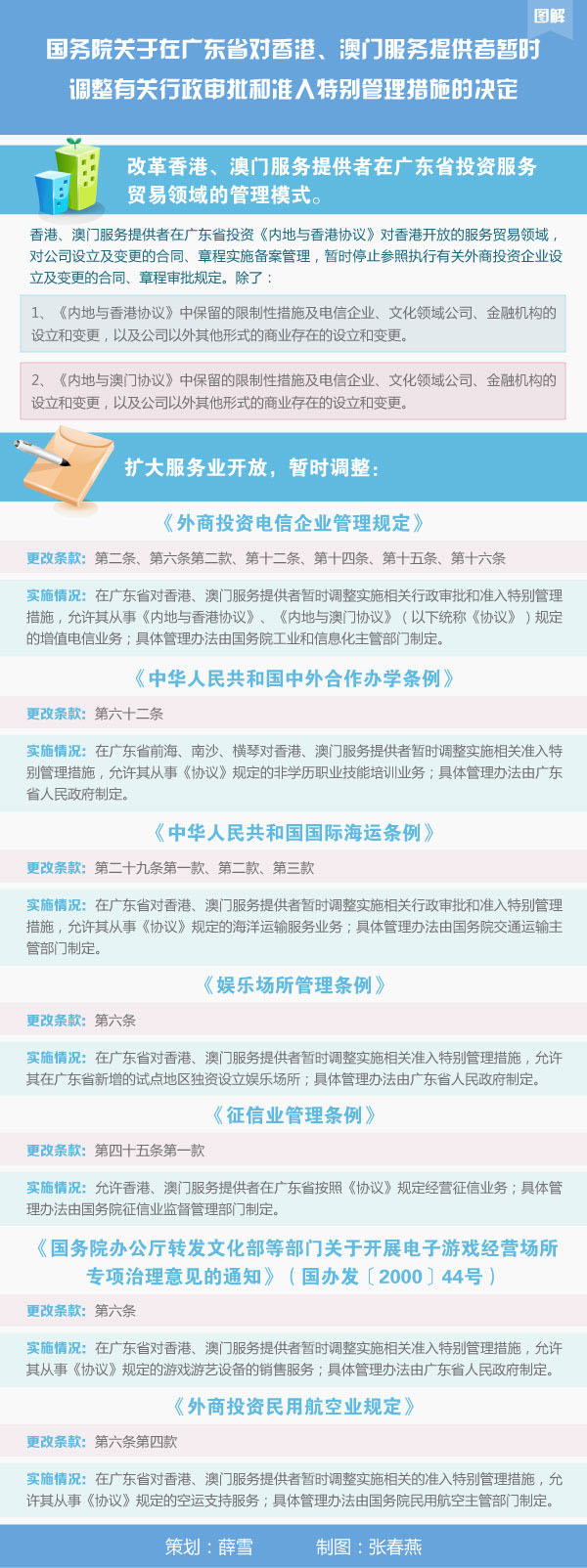 图解

国务院关于在广东省对香港、澳门服务提供者暂时调整有关行政审批和准入特别管理措施的决定

改革香港、澳门服务提供者在广东省投资服务贸易领域的管理模式。

香港、澳门服务提供者在广东省投资《内地与香港协议》对香港开放的服务贸易领域，对公司设立及变更的合同、章程实施备案管理，暂时停止参照执行有关外商投资企业设立及变更的合同、章程审批规定。除了：

1、《内地与香港协议》中保留的限制性措施及电信企业、文化领域公司、金融机构的设立和变更，以及公司以外其他形式的商业存在的设立和变更。

2、《内地与澳门协议》中保留的限制性措施及电信企业、文化领域公司、金融机构的设立和变更，以及公司以外其他形式的商业存在的设立和变更。

扩大服务业开放，暂时调整：

《外商投资电信企业管理规定》

更改条款：第二条、第六条第二款、第十二条、第十四条、第十五条、第十六条

实施情况：在广东省对香港、澳门服务提供者暂时调整实施相关行政审批和准入特别管理措施，允许其从事《内地与香港协议》、《内地与澳门协议》（以下统称《协议》）规定的增值电信业务；具体管理办法由国务院工业和信息化主管部门制定。

《中华人民共和国中外合作办学条例》

更改条款：第六十二条

实施情况：在广东省前海、南沙、横琴对香港、澳门服务提供者暂时调整实施相关准入特别管理措施，允许其从事《协议》规定的非学历职业技能培训业务；具体管理办法由广东省人民政府制定。

《中华人民共和国国际海运条例》

更改条款：第二十九条第一款、第二款、第三款

实施情况：在广东省对香港、澳门服务提供者暂时调整实施相关行政审批和准入特别管理措施，允许其从事《协议》规定的海洋运输服务业务；具体管理办法由国务院交通运输主管部门制定。

《娱乐场所管理条例》

更改条款：第六条

实施情况：在广东省对香港、澳门服务提供者暂时调整实施相关准入特别管理措施，允许其在广东省新增的试点地区独资设立娱乐场所；具体管理办法由广东省人民政府制定。

《征信业管理条例》

更改条款：第四十五条第一款

实施情况：允许香港、澳门服务提供者在广东省按照《协议》规定经营征信业务；具体管理办法由国务院征信业监督管理部门制定。

《国务院办公厅转发文化部等部门关于开展电子游戏经营场所专项治理意见的通知》（国办发〔2000〕44号）

更改条款：第六条

实施情况：在广东省对香港、澳门服务提供者暂时调整实施相关准入特别管理措施，允许其从事《协议》规定的游戏游艺设备的销售服务；具体管理办法由广东省人民政府制定。

《外商投资民用航空业规定》

更改条款：第六条第四款

实施情况：在广东省对香港、澳门服务提供者暂时调整实施相关的准入特别管理措施，允许其从事《协议》规定的空运支持服务；具体管理办法由国务院民用航空主管部门制定。

策划：薛雪 制图：张春燕